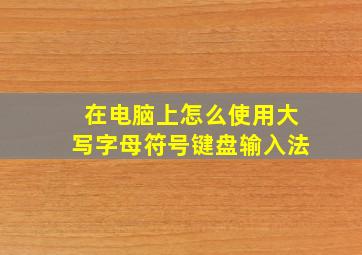 在电脑上怎么使用大写字母符号键盘输入法